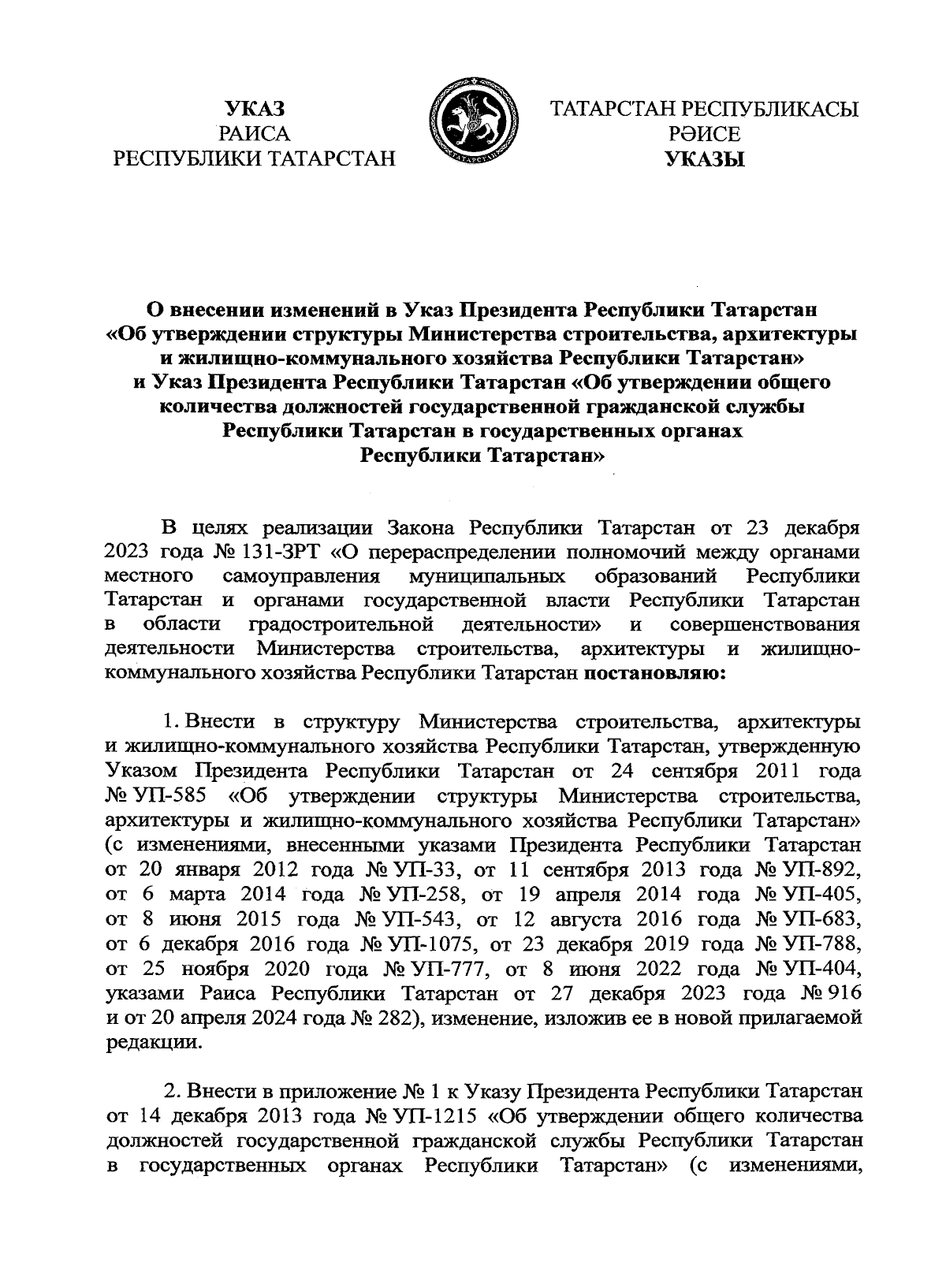 УКАЗ
РАИСА
РЕСПУБЛИКИ ТАТАРСТАН

ТАТАРСТАН
ТАТАРСТАН РЕСПУБЛИКАСЫ
РӘИСЕ
УКАЗЫ

О внесении изменений в Указ Президента Республики Татарстан «Об утверждении структуры Министерства строительства, архитектуры и жилищно-коммунального хозяйства Республики Татарстан» и Указ Президента Республики Татарстан «Об утверждении общего количества должностей государственной гражданской службы Республики Татарстан в государственных органах Республики Татарстан»

В целях реализации Закона Республики Татарстан от 23 декабря 2023 года № 131-ЗРТ «О перераспределении полномочий между органами местного самоуправления муниципальных образований Республики Татарстан и органами государственной власти Республики Татарстан в области градостроительной деятельности» и совершенствования деятельности Министерства строительства, архитектуры и жилищно-коммунального хозяйства Республики Татарстан постановляю:

1. Внести в структуру Министерства строительства, архитектуры и жилищно-коммунального хозяйства Республики Татарстан, утвержденную Указом Президента Республики Татарстан от 24 сентября 2011 года № УП-585 «Об утверждении структуры Министерства строительства, архитектуры и жилищно-коммунального хозяйства Республики Татарстан» (с изменениями, внесенными указами Президента Республики Татарстан от 20 января 2012 года № УП-33, от 11 сентября 2013 года № УП-892, от 6 марта 2014 года № УП-258, от 19 апреля 2014 года № УП-405, от 8 июня 2015 года № УП-543, от 12 августа 2016 года № УП-683, от 6 декабря 2016 года № УП-1075, от 23 декабря 2019 года № УП-788, от 25 ноября 2020 года № УП-777, от 8 июня 2022 года № УП-404, указами Раиса Республики Татарстан от 27 декабря 2023 года № 916 и от 20 апреля 2024 года № 282), изменение, изложив ее в новой прилагаемой редакции.

2. Внести в приложение № 1 к Указу Президента Республики Татарстан от 14 декабря 2013 года № УП-1215 «Об утверждении общего количества должностей государственной гражданской службы Республики Татарстан в государственных органах Республики Татарстан» (с изменениями,